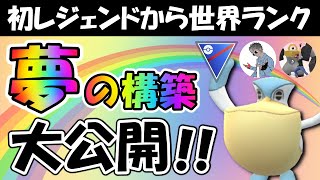 初レジェンドから世界ランク

夢の構築

大公開!!